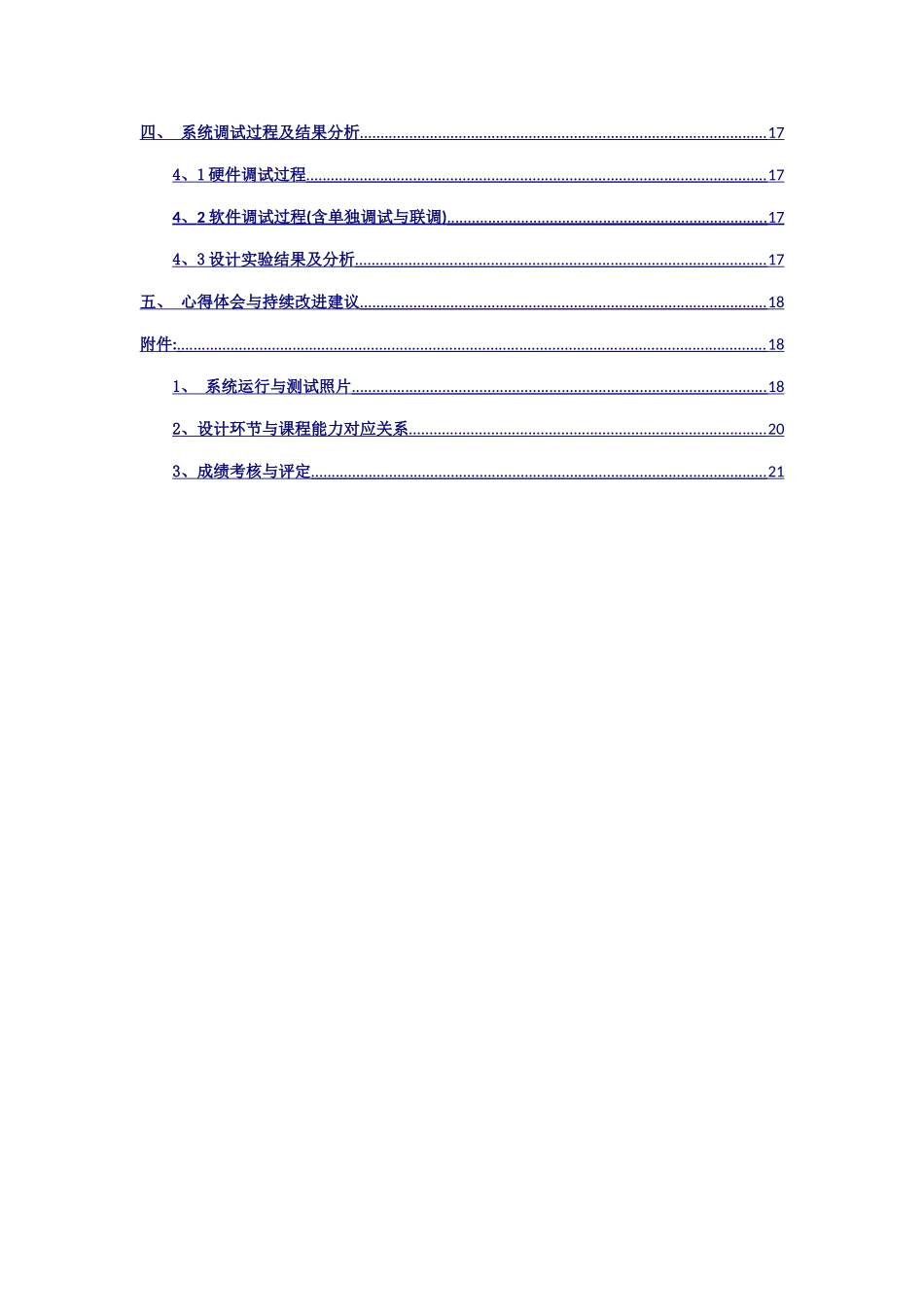 四、 系统调试过程及结果分析 17

4、1硬件调试过程 17

4、2软件调试过程(含单独调试与联调) 17

4、3设计实验结果及分析 17

五、 心得体会与持续改进建议 18

附件: 18

1、 系统运行与测试照片 18

2、设计环节与课程能力对应关系 20

3、成绩考核与评定 21